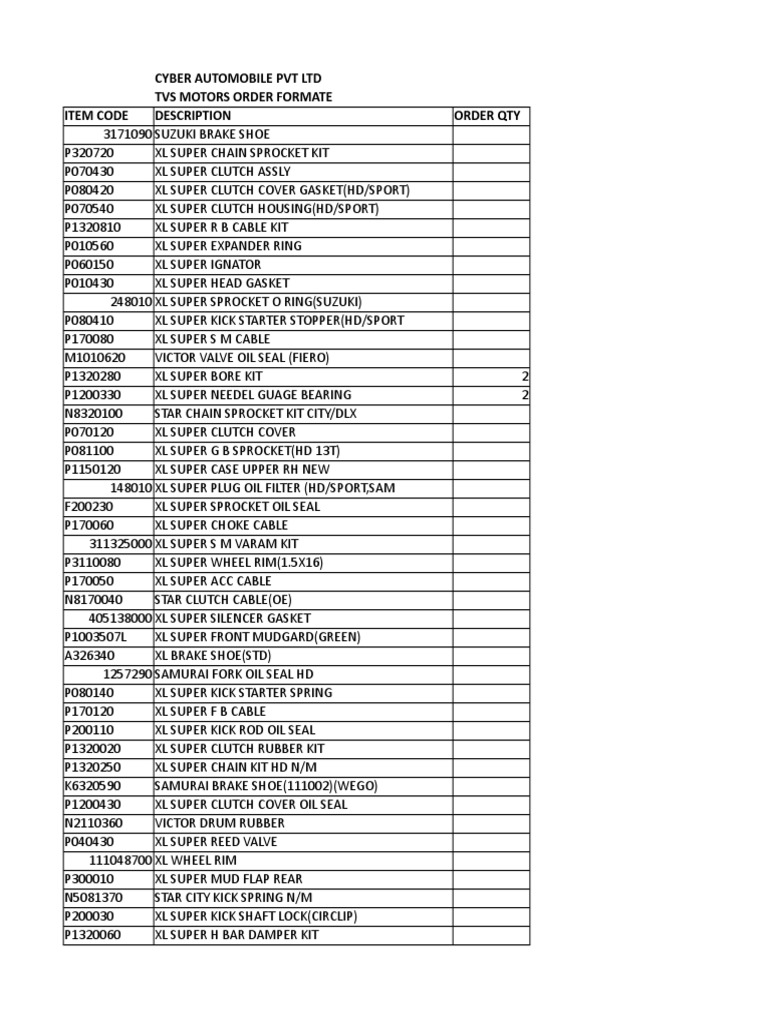 CYBER AUTOMOBILE PVT LTD
TVS MOTORS ORDER FORMATE

| ITEM CODE | DESCRIPTION | ORDER QTY |
|---|---|---|
| 3171090 | SUZUKI BRAKE SHOE | |
| P320720 | XL SUPER CHAIN SPROCKET KIT | |
| P070430 | XL SUPER CLUTCH ASSLY | |
| P080420 | XL SUPER CLUTCH COVER GASKET(HD/SPORT) | |
| P070540 | XL SUPER CLUTCH HOUSING(HD/SPORT) | |
| P1320810 | XL SUPER R B CABLE KIT | |
| P010560 | XL SUPER EXPANDER RING | |
| P060150 | XL SUPER IGNATOR | |
| P010430 | XL SUPER HEAD GASKET | |
| 248010 | XL SUPER SPROCKET O RING(SUZUKI) | |
| P080410 | XL SUPER KICK STARTER STOPPER(HD/SPORT | |
| P170080 | XL SUPER S M CABLE | |
| M1010620 | VICTOR VALVE OIL SEAL (FIERO) | |
| P1320280 | XL SUPER BORE KIT | 2 |
| P1200330 | XL SUPER NEEDEL GUAGE BEARING | 2 |
| N8320100 | STAR CHAIN SPROCKET KIT CITY/DLX | |
| P070120 | XL SUPER CLUTCH COVER | |
| P081100 | XL SUPER G B SPROCKET(HD 13T) | |
| P1150120 | XL SUPER CASE UPPER RH NEW | |
| 148010 | XL SUPER PLUG OIL FILTER (HD/SPORT,SAM | |
| F200230 | XL SUPER SPROCKET OIL SEAL | |
| P170060 | XL SUPER CHOKE CABLE | |
| 311325000 | XL SUPER S M VARAM KIT | |
| P3110080 | XL SUPER WHEEL RIM(1.5X16) | |
| P170050 | XL SUPER ACC CABLE | |
| N8170040 | STAR CLUTCH CABLE(OE) | |
| 405138000 | XL SUPER SILENCER GASKET | |
| P1003507L | XL SUPER FRONT MUDGARD(GREEN) | |
| A326340 | XL BRAKE SHOE(STD) | |
| 1257290 | SAMURAI FORK OIL SEAL HD | |
| P080140 | XL SUPER KICK STARTER SPRING | |
| P170120 | XL SUPER F B CABLE | |
| P200110 | XL SUPER KICK ROD OIL SEAL | |
| P1320020 | XL SUPER CLUTCH RUBBER KIT | |
| P1320250 | XL SUPER CHAIN KIT HD N/M | |
| K6320590 | SAMURAI BRAKE SHOE(111002)(WEGO) | |
| P1200430 | XL SUPER CLUTCH COVER OIL SEAL | |
| N2110360 | VICTOR DRUM RUBBER | |
| P040430 | XL SUPER REED VALVE | |
| 111048700 | XL WHEEL RIM | |
| P300010 | XL SUPER MUD FLAP REAR | |
| N5081370 | STAR CITY KICK SPRING N/M | |
| P200030 | XL SUPER KICK SHAFT LOCK(CIRCLIP) | |
| P1320060 | XL SUPER H BAR DAMPER KIT | |